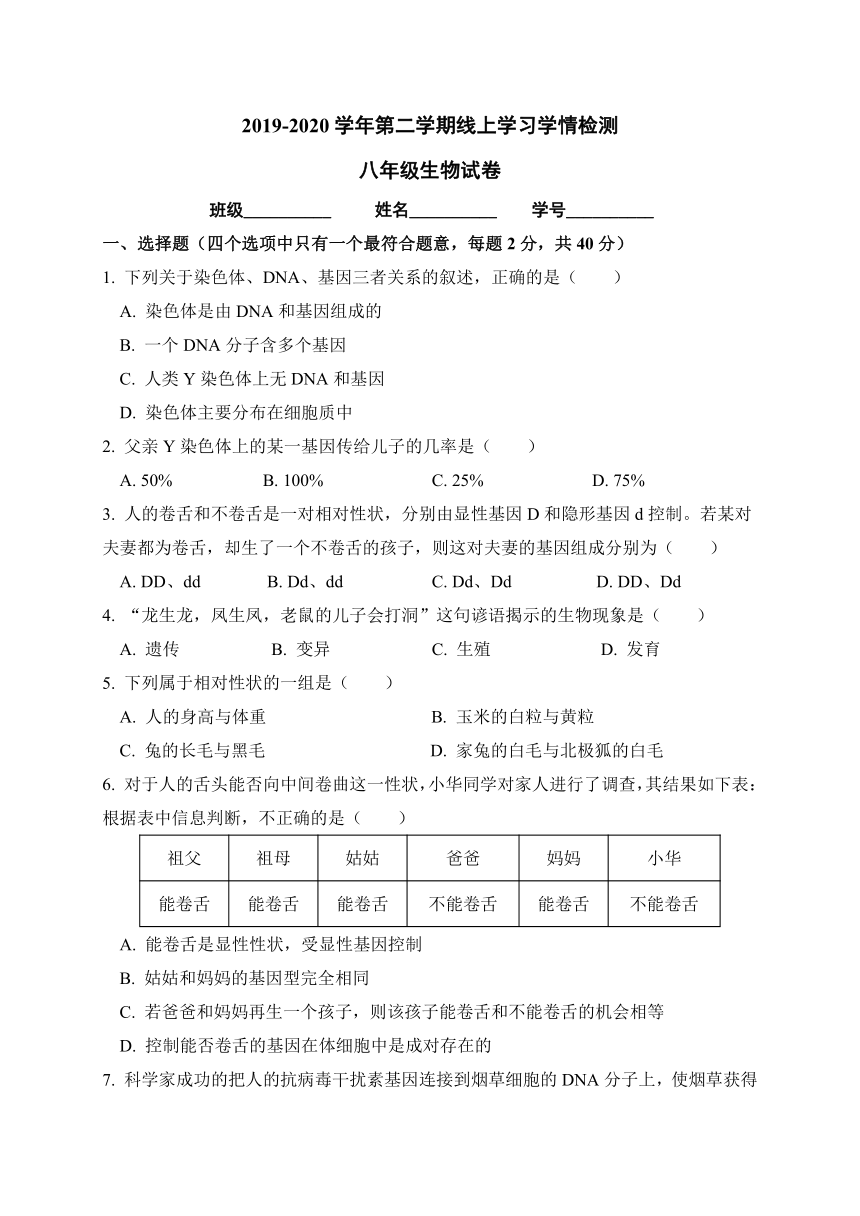 2019-2020 学年第二学期线上学习学情检测

八年级生物试卷

班级__________ 姓名__________ 学号__________

一、选择题（四个选项中只有一个最符合题意，每题 2 分，共 40 分）

1. 下列关于染色体、DNA、基因三者关系的叙述，正确的是（ ）

A. 染色体是由 DNA 和基因组成的

B. 一个 DNA 分子含多个基因

C. 人类 Y 染色体上无 DNA 和基因

D. 染色体主要分布在细胞质中

2. 父亲 Y 染色体上的某一基因传给儿子的几率是（ ）

A. 50% B. 100% C. 25% D. 75%

3. 人的卷舌和不卷舌是一对相对性状，分别由显性基因 D 和隐形基因 d 控制。若某对夫妻都为卷舌，却生了一个不卷舌的孩子，则这对夫妻的基因组成分别为（ ）

A. DD、dd B. Dd、dd C. Dd、Dd D. DD、Dd

4. “龙生龙，凤生凤，老鼠的儿子会打洞”这句谚语揭示的生物现象是（ ）

A. 遗传 B. 变异 C. 生殖 D. 发育

5. 下列属于相对性状的一组是（ ）

A. 人的身高与体重 B. 玉米的白粒与黄粒

C. 兔的长毛与黑毛 D. 家兔的白毛与北极狐的白毛

6. 对于人的舌头能否向中间卷曲这一性状，小华同学对家人进行了调查，其结果如下表：根据表中信息判断，不正确的是（ ）

| 祖父 | 祖母 | 姑姑 | 爸爸 | 妈妈 | 小华 |
|---|---|---|---|---|---|
| 能卷舌 | 能卷舌 | 能卷舌 | 不能卷舌 | 能卷舌 | 不能卷舌 |

A. 能卷舌是显性性状，受显性基因控制

B. 姑姑和妈妈的基因型完全相同

C. 若爸爸和妈妈再生一个孩子，则该孩子能卷舌和不能卷舌的机会相等

D. 控制能否卷舌的基因在体细胞中是成对存在的

7. 科学家成功的把人的抗病毒干扰素基因连接到烟草细胞的 DNA 分子上，使烟草获得